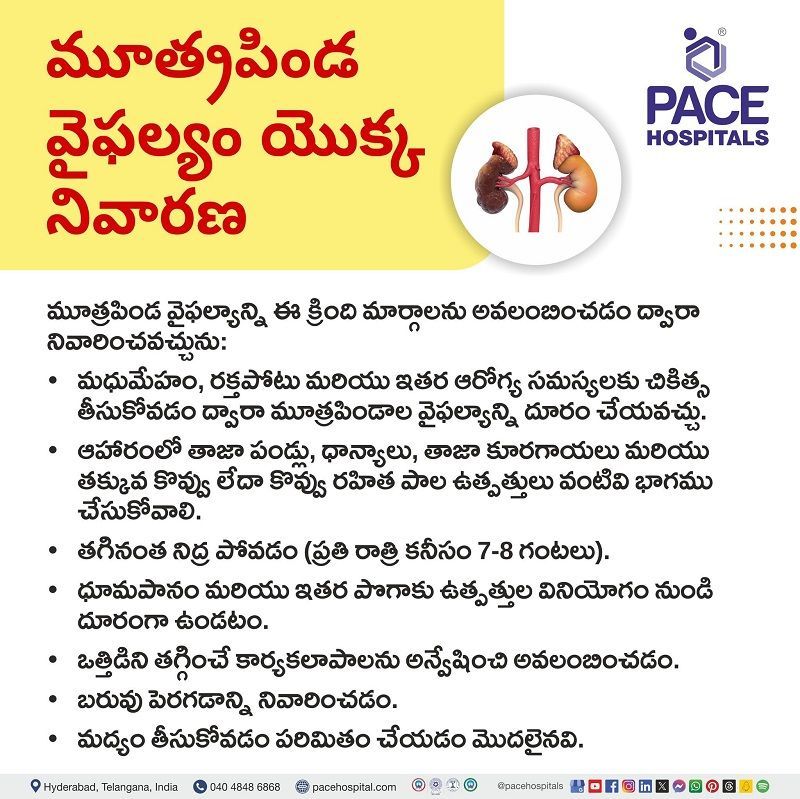 మూత్రపిండ వైఫల్యం యొక్క నివారణ

PACE HOSPITALS

మూత్రపిండ వైఫల్యాన్ని ఈ క్రింది మార్గాలను అవలంబించడం ద్వారా నివారించవచ్చును:

• మధుమేహం, రక్తపోటు మరియు ఇతర ఆరోగ్య సమస్యలకు చికిత్స తీసుకోవడం ద్వారా మూత్రపిండాల వైఫల్యాన్ని దూరం చేయవచ్చు.
• ఆహారంలో తాజా పండ్లు, ధాన్యాలు, తాజా కూరగాయలు మరియు తక్కువ కొవ్వు లేదా కొవ్వు రహిత పాల ఉత్పత్తులు వంటివి భాగము చేసుకోవాలి.
• తగినంత నిద్ర పోవడం (ప్రతి రాత్రి కనీసం 7-8 గంటలు).
• ధూమపానం మరియు ఇతర పొగాకు ఉత్పత్తుల వినియోగం నుండి దూరంగా ఉండటం.
• ఒత్తిడిని తగ్గించే కార్యకలాపాలను అన్వేషించి అవలంబించడం.
• బరువు పెరగడాన్ని నివారించడం.
• మద్యం తీసుకోవడం పరిమితం చేయడం మొదలైనవి.

Hyderabad, Telangana, India 040 4848 6868 pacehospital.com @pacehospitals